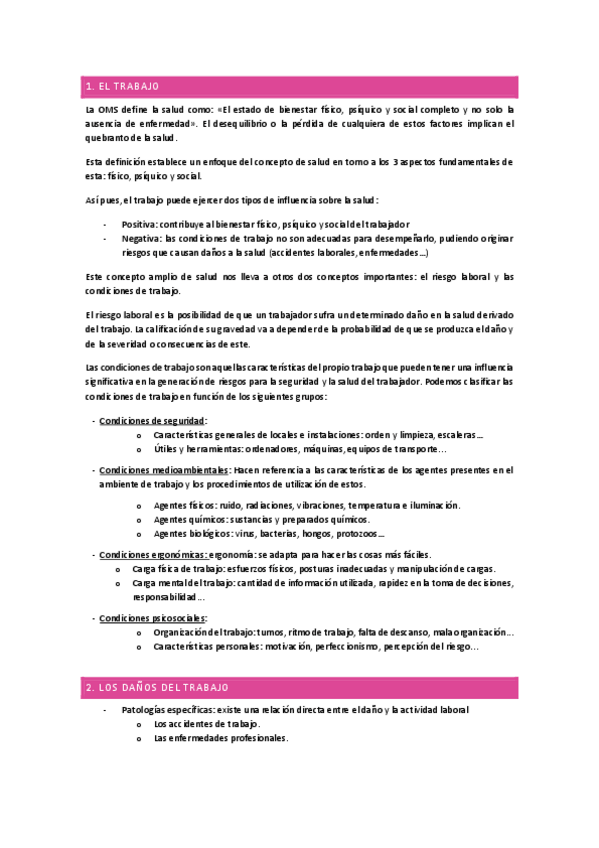 1. EL TRABAJO

La OMS define la salud como: «El estado de bienestar físico, psíquico y social completo y no solo la ausencia de enfermedad». El desequilibrio o la pérdida de cualquiera de estos factores implican el quebranto de la salud.

Esta definición establece un enfoque del concepto de salud en torno a los 3 aspectos fundamentales de esta: físico, psíquico y social.

Así pues, el trabajo puede ejercer dos tipos de influencia sobre la salud:

- Positiva: contribuye al bienestar físico, psíquico y social del trabajador
- Negativa: las condiciones de trabajo no son adecuadas para desempeñarlo, pudiendo originar riesgos que causan daños a la salud (accidentes laborales, enfermedades...)

Este concepto amplio de salud nos lleva a otros dos conceptos importantes: el riesgo laboral y las condiciones de trabajo.

El riesgo laboral es la posibilidad de que un trabajador sufra un determinado daño en la salud derivado del trabajo. La calificación de su gravedad va a depender de la probabilidad de que se produzca el daño y de la severidad o consecuencias de este.

Las condiciones de trabajo son aquellas características del propio trabajo que pueden tener una influencia significativa en la generación de riesgos para la seguridad y la salud del trabajador. Podemos clasificar las condiciones de trabajo en función de los siguientes grupos:

- Condiciones de seguridad:
  o Características generales de locales e instalaciones: orden y limpieza, escaleras...
  o Útiles y herramientas: ordenadores, máquinas, equipos de transporte...
- Condiciones medioambientales: Hacen referencia a las características de los agentes presentes en el ambiente de trabajo y los procedimientos de utilización de estos.
  o Agentes físicos: ruido, radiaciones, vibraciones, temperatura e iluminación.
  o Agentes químicos: sustancias y preparados químicos.
  o Agentes biológicos: virus, bacterias, hongos, protozoos...
- Condiciones ergonómicas: ergonomía: se adapta para hacer las cosas más fáciles.
  o Carga física de trabajo: esfuerzos físicos, posturas inadecuadas y manipulación de cargas.
  o Carga mental del trabajo: cantidad de información utilizada, rapidez en la toma de decisiones, responsabilidad...
- Condiciones psicosociales:
  o Organización del trabajo: turnos, ritmo de trabajo, falta de descanso, mala organización...
  o Características personales: motivación, perfeccionismo, percepción del riesgo...

2. LOS DAÑOS DEL TRABAJO

- Patologías específicas: existe una relación directa entre el daño y la actividad laboral
  o Los accidentes de trabajo.
  o Las enfermedades profesionales.